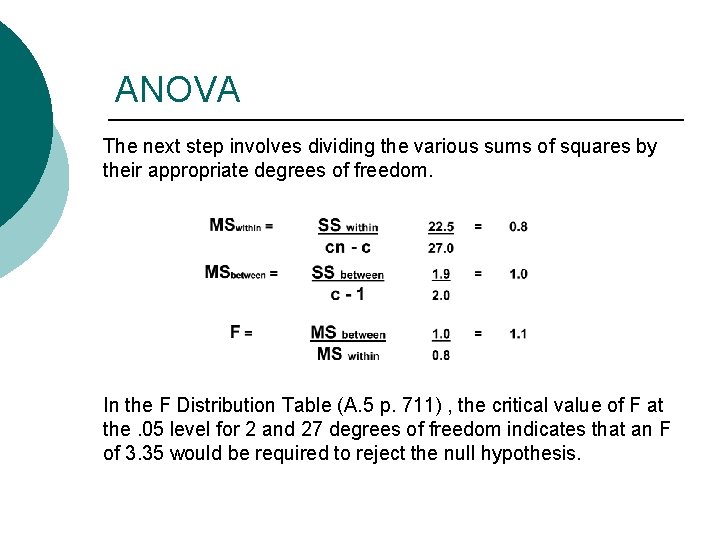 ANOVA

The next step involves dividing the various sums of squares by their appropriate degrees of freedom.

$MS_{within} = \frac{SS_{within}}{cn - c} \quad \frac{22.5}{27.0} = 0.8$

$MS_{between} = \frac{SS_{between}}{c - 1} \quad \frac{1.9}{2.0} = 1.0$

$F = \frac{MS_{between}}{MS_{within}} \quad \frac{1.0}{0.8} = 1.1$

In the F Distribution Table (A.5 p. 711) , the critical value of F at the .05 level for 2 and 27 degrees of freedom indicates that an F of 3.35 would be required to reject the null hypothesis.